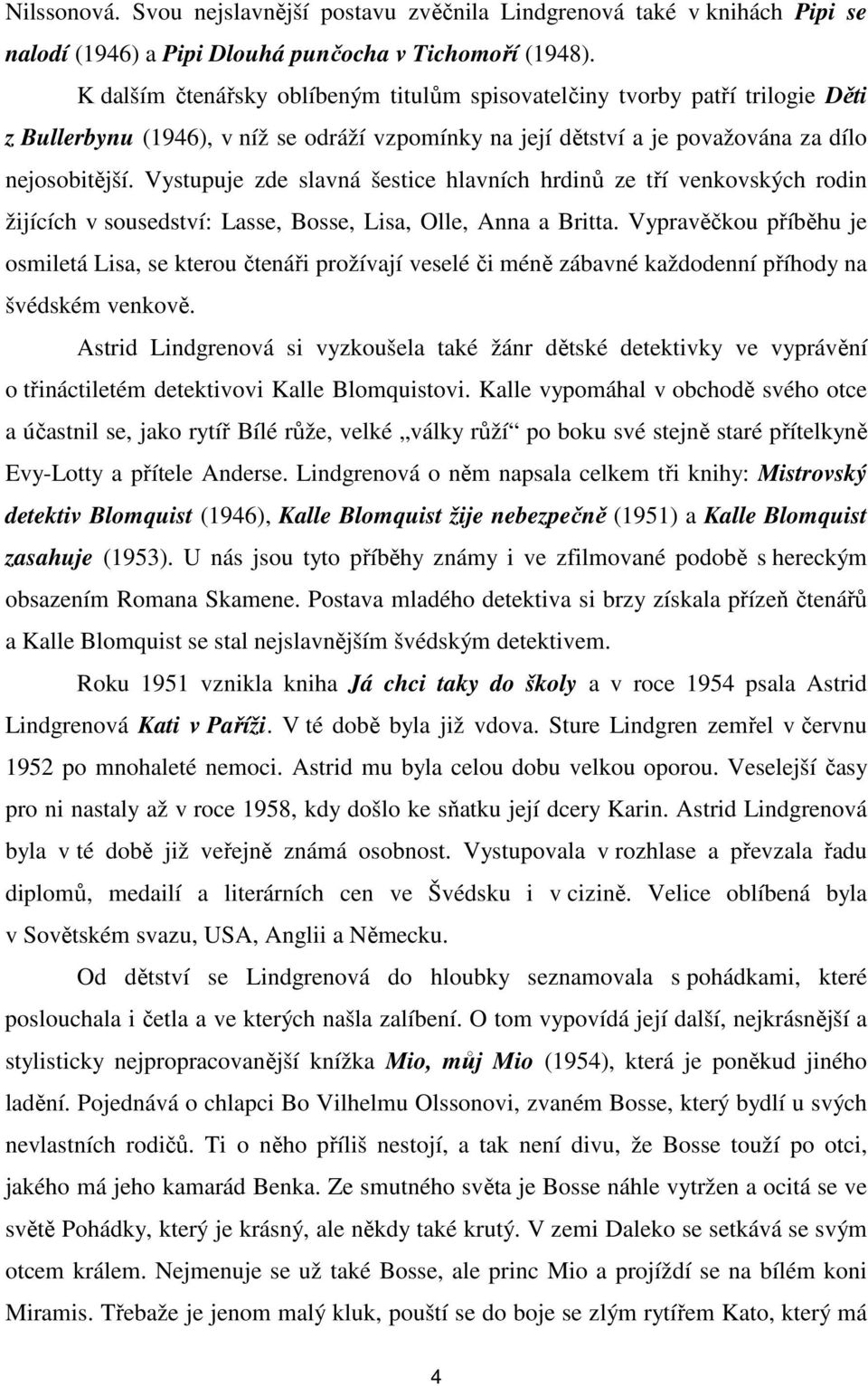 Nilssonová. Svou nejslavnější postavu zvěčnila Lindgrenová také v knihách Pipi se nalodí (1946) a Pipi Dlouhá punčocha v Tichomoří (1948).

K dalším čtenářsky oblíbeným titulům spisovatelčiny tvorby patří trilogie Děti z Bullerbynu (1946), v níž se odráží vzpomínky na její dětství a je považována za dílo nejosobitější. Vystupuje zde slavná šestice hlavních hrdinů ze tří venkovských rodin žijících v sousedství: Lasse, Bosse, Lisa, Olle, Anna a Britta. Vypravěčkou příběhu je osmiletá Lisa, se kterou čtenáři prožívají veselé či méně zábavné každodenní příhody na švédském venkově.

Astrid Lindgrenová si vyzkoušela také žánr dětské detektivky ve vyprávění o třináctiletém detektivovi Kalle Blomquistovi. Kalle vypomáhal v obchodě svého otce a účastnil se, jako rytíř Bílé růže, velké „války růží“ po boku své stejně staré přítelkyně Evy-Lotty a přítele Anderse. Lindgrenová o něm napsala celkem tři knihy: Mistrovský detektiv Blomquist (1946), Kalle Blomquist žije nebezpečně (1951) a Kalle Blomquist zasahuje (1953). U nás jsou tyto příběhy známy i ve zfilmované podobě s hereckým obsazením Romana Skamene. Postava mladého detektiva si brzy získala přízeň čtenářů a Kalle Blomquist se stal nejslavnějším švédským detektivem.

Roku 1951 vznikla kniha Já chci taky do školy a v roce 1954 psala Astrid Lindgrenová Kati v Paříži. V té době byla již vdova. Sture Lindgren zemřel v červnu 1952 po mnohaleté nemoci. Astrid mu byla celou dobu velkou oporou. Veselejší časy pro ni nastaly až v roce 1958, kdy došlo ke sňatku její dcery Karin. Astrid Lindgrenová byla v té době již veřejně známá osobnost. Vystupovala v rozhlase a převzala řadu diplomů, medailí a literárních cen ve Švédsku i v cizině. Velice oblíbená byla v Sovětském svazu, USA, Anglii a Německu.

Od dětství se Lindgrenová do hloubky seznamovala s pohádkami, které poslouchala i četla a ve kterých našla zalíbení. O tom vypovídá její další, nejkrásnější a stylisticky nejpropracovanější knížka Mio, můj Mio (1954), která je poněkud jiného ladění. Pojednává o chlapci Bo Vilhelmu Olssonovi, zvaném Bosse, který bydlí u svých nevlastních rodičů. Ti o něho příliš nestojí, a tak není divu, že Bosse touží po otci, jakého má jeho kamarád Benka. Ze smutného světa je Bosse náhle vytržen a ocitá se ve světě Pohádky, který je krásný, ale někdy také krutý. V zemi Daleko se setkává se svým otcem králem. Nejmenuje se už také Bosse, ale princ Mio a projíždí se na bílém koni Miramis. Třebaže je jenom malý kluk, pouští se do boje se zlým rytířem Kato, který má

4